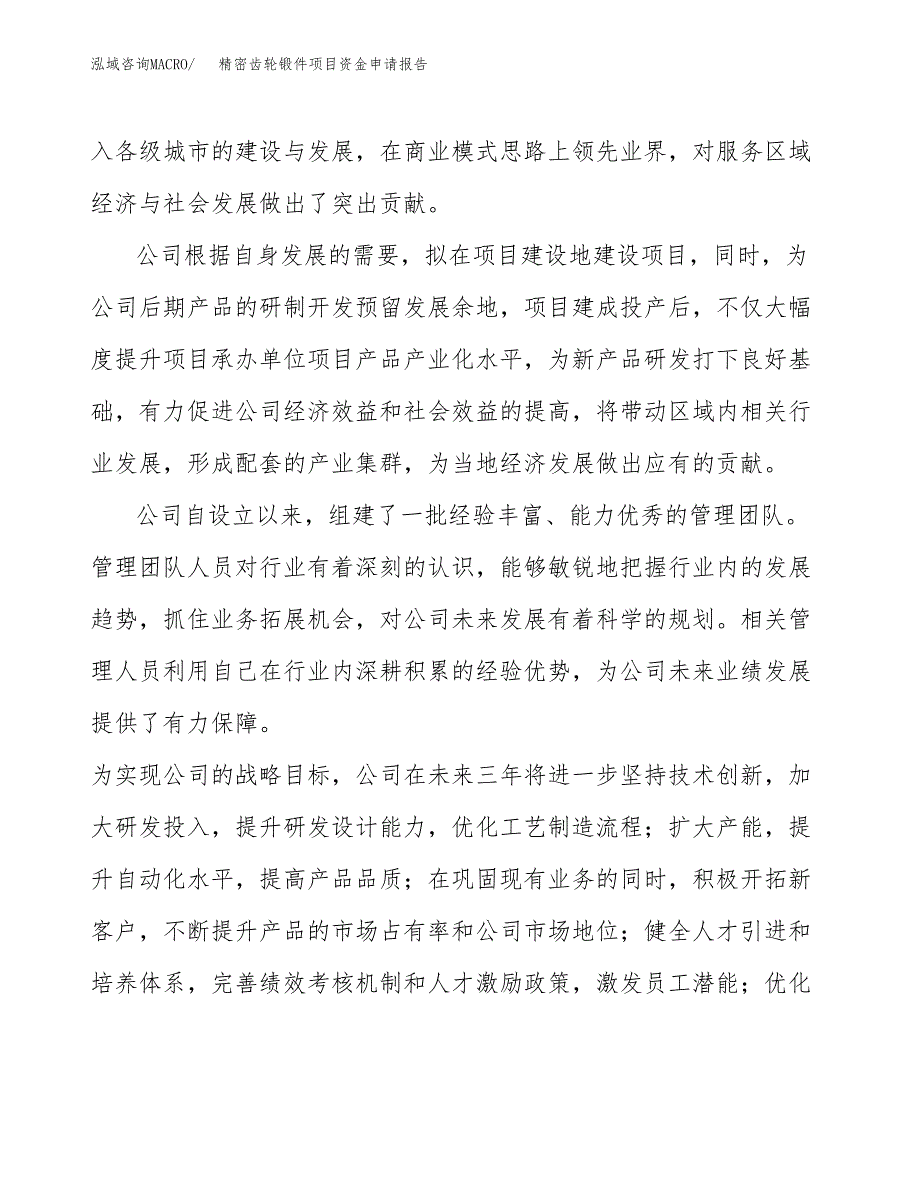 泓域咨询MACRO/ 精密齿轮锻件项目资金申请报告

入各级城市的建设与发展，在商业模式思路上领先业界，对服务区域经济与社会发展做出了突出贡献。

公司根据自身发展的需要，拟在项目建设地建设项目，同时，为公司后期产品的研制开发预留发展余地，项目建成投产后，不仅大幅度提升项目承办单位项目产品产业化水平，为新产品研发打下良好基础，有力促进公司经济效益和社会效益的提高，将带动区域内相关行业发展，形成配套的产业集群，为当地经济发展做出应有的贡献。

公司自设立以来，组建了一批经验丰富、能力优秀的管理团队。管理团队人员对行业有着深刻的认识，能够敏锐地把握行业内的发展趋势，抓住业务拓展机会，对公司未来发展有着科学的规划。相关管理人员利用自己在行业内深耕积累的经验优势，为公司未来业绩发展提供了有力保障。

为实现公司的战略目标，公司在未来三年将进一步坚持技术创新，加大研发投入，提升研发设计能力，优化工艺制造流程；扩大产能，提升自动化水平，提高产品品质；在巩固现有业务的同时，积极开拓新客户，不断提升产品的市场占有率和公司市场地位；健全人才引进和培养体系，完善绩效考核机制和人才激励政策，激发员工潜能；优化